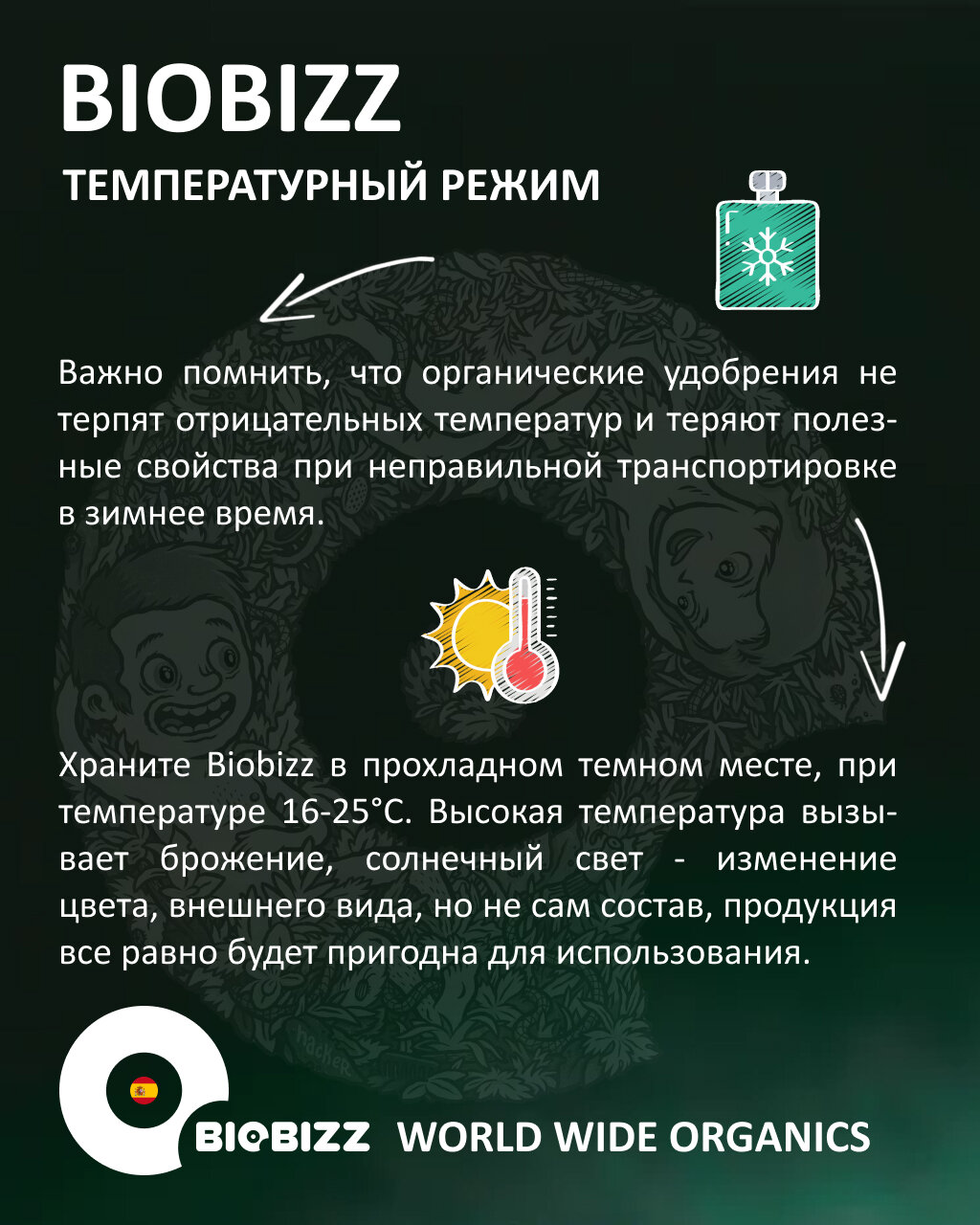 BIOBIZZ
ТЕМПЕРАТУРНЫЙ РЕЖИМ

Важно помнить, что органические удобрения не терпят отрицательных температур и теряют полезные свойства при неправильной транспортировке в зимнее время.

Храните Biobizz в прохладном темном месте, при температуре 16-25°C. Высокая температура вызывает брожение, солнечный свет - изменение цвета, внешнего вида, но не сам состав, продукция все равно будет пригодна для использования.

BIOBIZZ WORLD WIDE ORGANICS